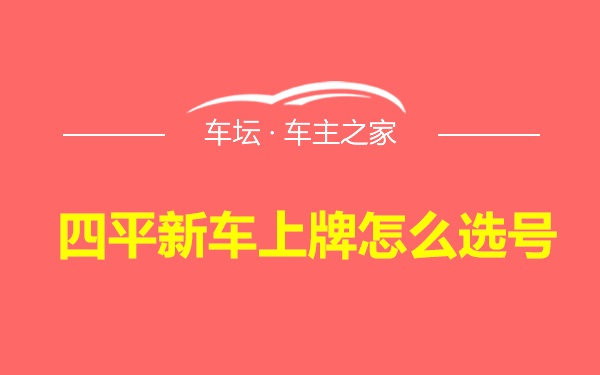 车坛 · 车主之家

四平新车上牌怎么选号